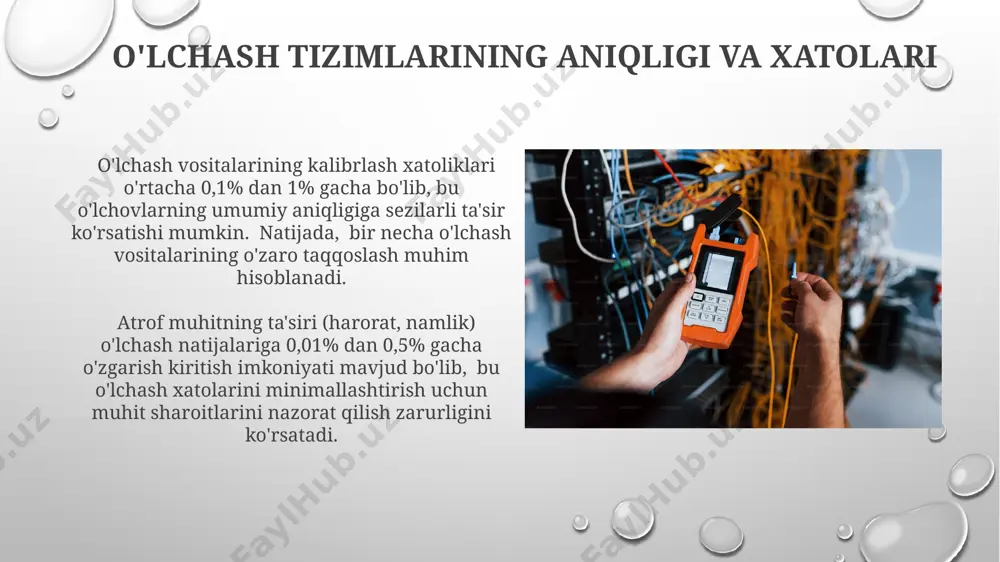 O'LCHASH TIZIMLARINING ANIQLIGI VA XATOLARI

O'lchash vositalarining kalibrlash xatoliklari o'rtacha 0,1% dan 1% gacha bo'lib, bu o'lchovlarning umumiy aniqligiga sezilarli ta'sir ko'rsatishi mumkin. Natijada, bir necha o'lchash vositalarining o'zaro taqqoslash muhim hisoblanadi.

Atrof muhitning ta'siri (harorat, namlik) o'lchash natijalariga 0,01% dan 0,5% gacha o'zgarish kiritish imkoniyati mavjud bo'lib, bu o'lchash xatolarini minimallashtirish uchun muhit sharoitlarini nazorat qilish zarurligini ko'rsatadi.

FaylHub.uz